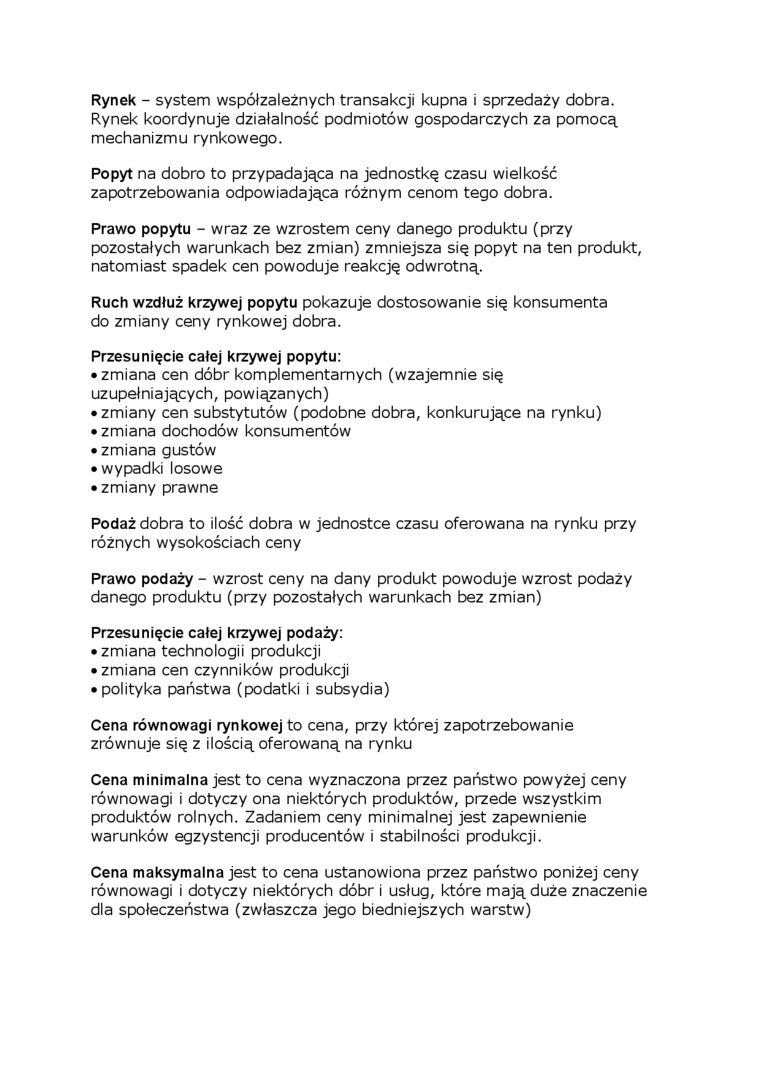 Rynek – system współzależnych transakcji kupna i sprzedaży dobra. Rynek koordynuje działalność podmiotów gospodarczych za pomocą mechanizmu rynkowego.

Popyt na dobro to przypadająca na jednostkę czasu wielkość zapotrzebowania odpowiadająca różnym cenom tego dobra.

Prawo popytu – wraz ze wzrostem ceny danego produktu (przy pozostałych warunkach bez zmian) zmniejsza się popyt na ten produkt, natomiast spadek cen powoduje reakcję odwrotną.

Ruch wzdłuż krzywej popytu pokazuje dostosowanie się konsumenta do zmiany ceny rynkowej dobra.

Przesunięcie całej krzywej popytu:
• zmiana cen dóbr komplementarnych (wzajemnie się uzupełniających, powiązanych)
• zmiany cen substytutów (podobne dobra, konkurujące na rynku)
• zmiana dochodów konsumentów
• zmiana gustów
• wypadki losowe
• zmiany prawne

Podaż dobra to ilość dobra w jednostce czasu oferowana na rynku przy różnych wysokościach ceny

Prawo podaży – wzrost ceny na dany produkt powoduje wzrost podaży danego produktu (przy pozostałych warunkach bez zmian)

Przesunięcie całej krzywej podaży:
• zmiana technologii produkcji
• zmiana cen czynników produkcji
• polityka państwa (podatki i subsydia)

Cena równowagi rynkowej to cena, przy której zapotrzebowanie zrównuje się z ilością oferowaną na rynku

Cena minimalna jest to cena wyznaczona przez państwo powyżej ceny równowagi i dotyczy ona niektórych produktów, przede wszystkim produktów rolnych. Zadaniem ceny minimalnej jest zapewnienie warunków egzystencji producentów i stabilności produkcji.

Cena maksymalna jest to cena ustanowiona przez państwo poniżej ceny równowagi i dotyczy niektórych dóbr i usług, które mają duże znaczenie dla społeczeństwa (zwłaszcza jego biedniejszych warstw)